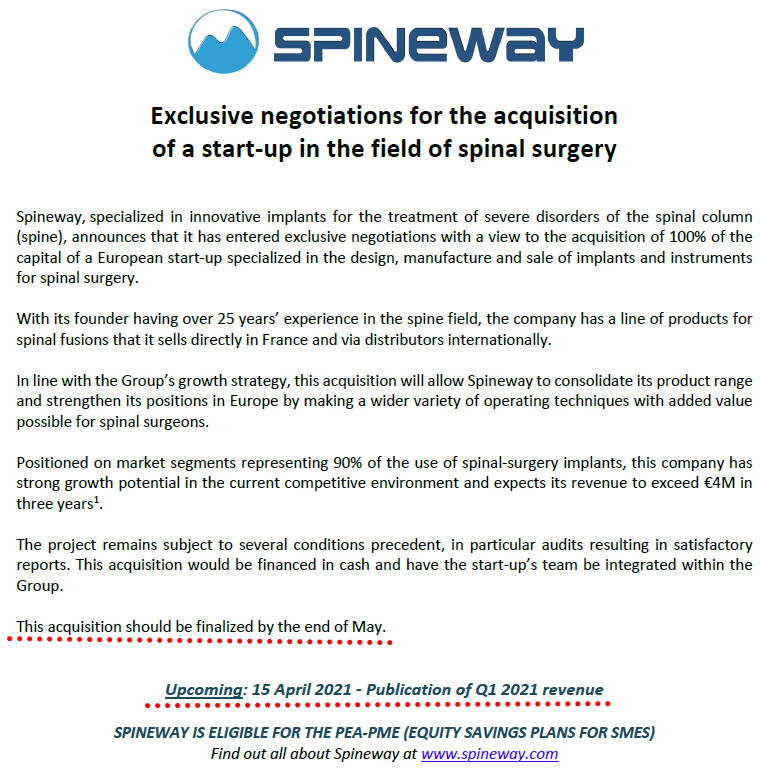 SPINEWAY

Exclusive negotiations for the acquisition of a start-up in the field of spinal surgery

Spineway, specialized in innovative implants for the treatment of severe disorders of the spinal column (spine), announces that it has entered exclusive negotiations with a view to the acquisition of 100% of the capital of a European start-up specialized in the design, manufacture and sale of implants and instruments for spinal surgery.

With its founder having over 25 years' experience in the spine field, the company has a line of products for spinal fusions that it sells directly in France and via distributors internationally.

In line with the Group's growth strategy, this acquisition will allow Spineway to consolidate its product range and strengthen its positions in Europe by making a wider variety of operating techniques with added value possible for spinal surgeons.

Positioned on market segments representing 90% of the use of spinal-surgery implants, this company has strong growth potential in the current competitive environment and expects its revenue to exceed €4M in three years$^1$.

The project remains subject to several conditions precedent, in particular audits resulting in satisfactory reports. This acquisition would be financed in cash and have the start-up's team be integrated within the Group.

This acquisition should be finalized by the end of May.

Upcoming: 15 April 2021 - Publication of Q1 2021 revenue

SPINEWAY IS ELIGIBLE FOR THE PEA-PME (EQUITY SAVINGS PLANS FOR SMES)
Find out all about Spineway at www.spineway.com